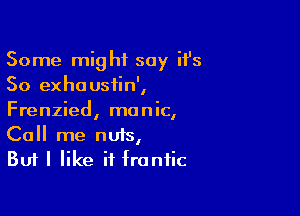 Some might say it's
So exhaustin',
Frenzied, manic,
Call me nuts,
But I like it frantic